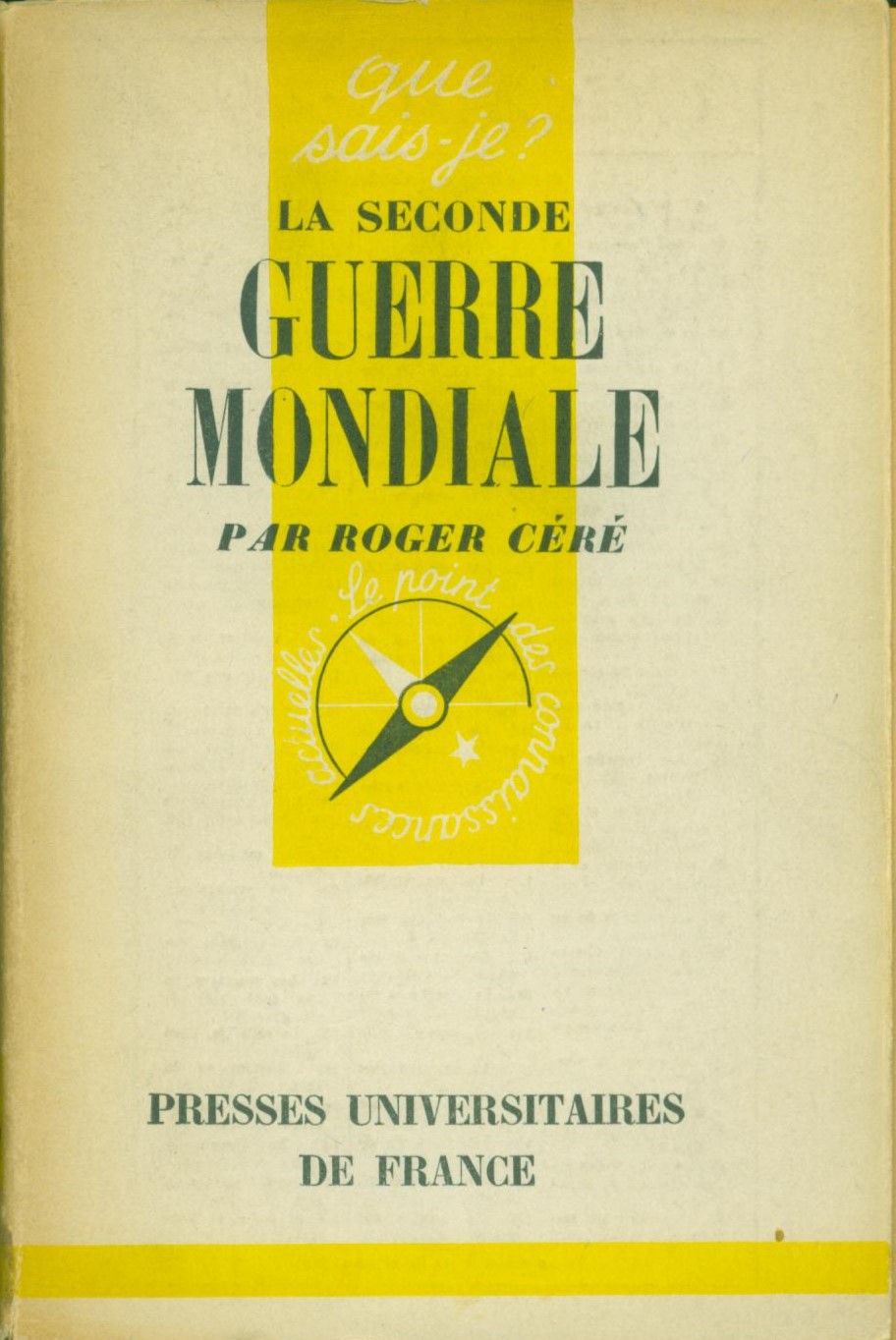 que sais-je ?

LA SECONDE GUERRE MONDIALE

PAR ROGER CÉRÉ

Le point des connaissances actuelles

PRESSES UNIVERSITAIRES DE FRANCE